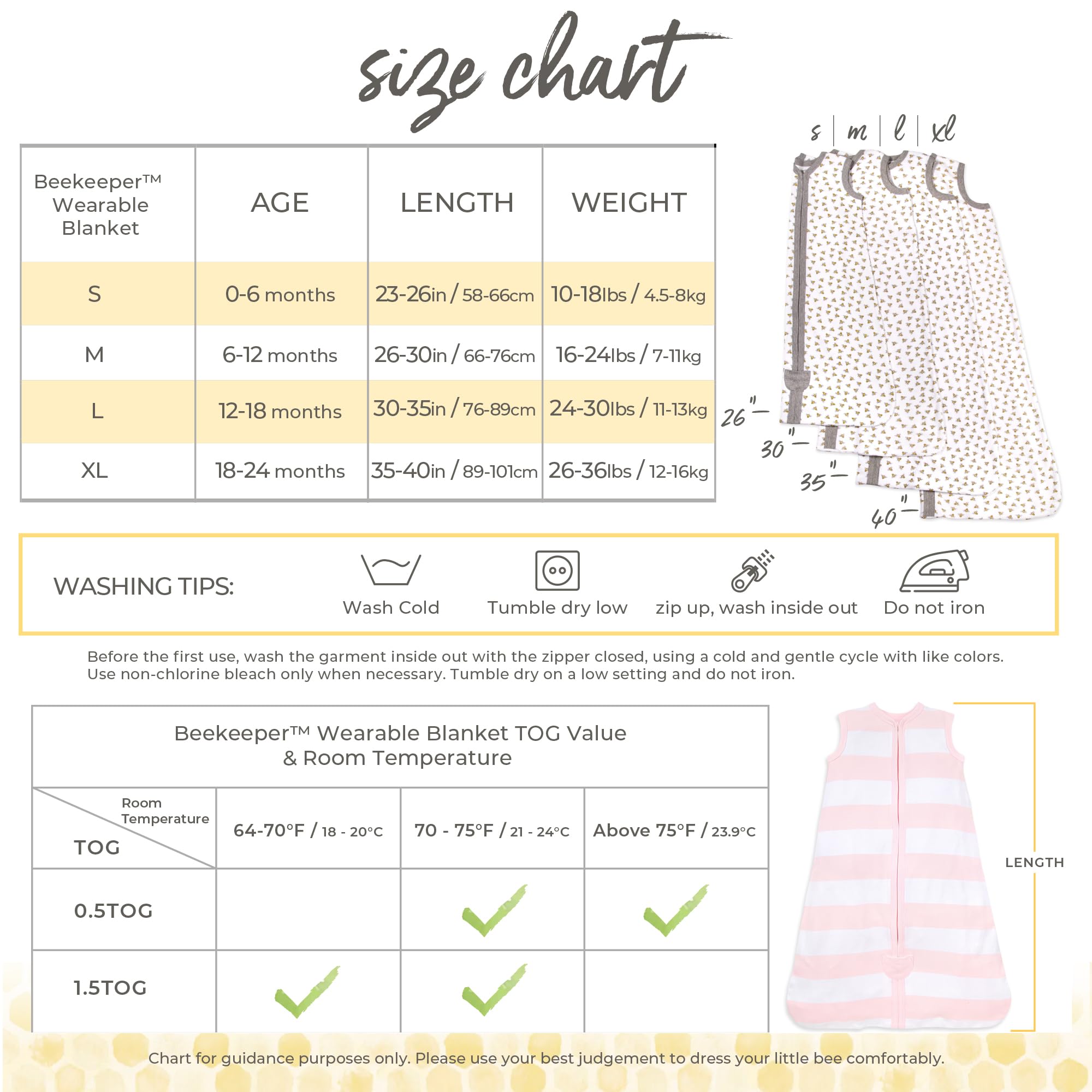 size chart

| Beekeeper™ Wearable Blanket | AGE | LENGTH | WEIGHT |
|---|---|---|---|
| S | 0-6 months | 23-26in / 58-66cm | 10-18lbs / 4.5-8kg |
| M | 6-12 months | 26-30in / 66-76cm | 16-24lbs / 7-11kg |
| L | 12-18 months | 30-35in / 76-89cm | 24-30lbs / 11-13kg |
| XL | 18-24 months | 35-40in / 89-101cm | 26-36lbs / 12-16kg |

s | m | l | xl

26" 30" 35" 40"

WASHING TIPS: Wash Cold Tumble dry low zip up, wash inside out Do not iron

Before the first use, wash the garment inside out with the zipper closed, using a cold and gentle cycle with like colors. Use non-chlorine bleach only when necessary. Tumble dry on a low setting and do not iron.

Beekeeper™ Wearable Blanket TOG Value & Room Temperature

| Room Temperature / TOG | 64-70°F / 18 - 20°C | 70 - 75°F / 21 - 24°C | Above 75°F / 23.9°C |
|---|---|---|---|
| 0.5TOG | | ✓ | ✓ |
| 1.5TOG | ✓ | ✓ | |

LENGTH

Chart for guidance purposes only. Please use your best judgement to dress your little bee comfortably.